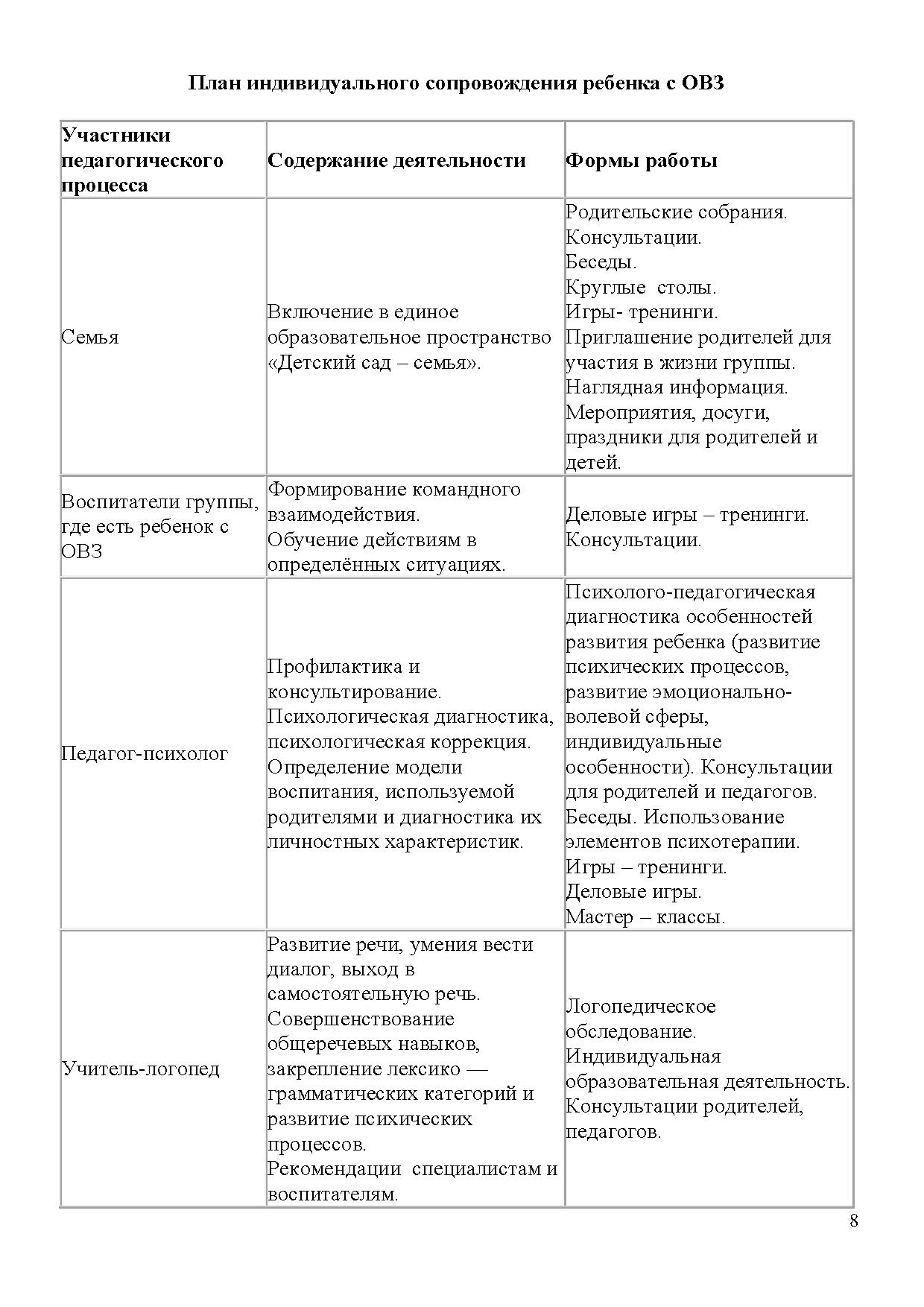 План индивидуального сопровождения ребенка с ОВЗ

| Участники педагогического процесса | Содержание деятельности | Формы работы |
|---|---|---|
| Семья | Включение в единое образовательное пространство «Детский сад – семья». | Родительские собрания. Консультации. Беседы. Круглые столы. Игры- тренинги. Приглашение родителей для участия в жизни группы. Наглядная информация. Мероприятия, досуги, праздники для родителей и детей. |
| Воспитатели группы, где есть ребенок с ОВЗ | Формирование командного взаимодействия. Обучение действиям в определённых ситуациях. | Деловые игры – тренинги. Консультации. |
| Педагог-психолог | Профилактика и консультирование. Психологическая диагностика, психологическая коррекция. Определение модели воспитания, используемой родителями и диагностика их личностных характеристик. | Психолого-педагогическая диагностика особенностей развития ребенка (развитие психических процессов, развитие эмоционально-волевой сферы, индивидуальные особенности). Консультации для родителей и педагогов. Беседы. Использование элементов психотерапии. Игры – тренинги. Деловые игры. Мастер – классы. |
| Учитель-логопед | Развитие речи, умения вести диалог, выход в самостоятельную речь. Совершенствование общеречевых навыков, закрепление лексико — грамматических категорий и развитие психических процессов. Рекомендации специалистам и воспитателям. | Логопедическое обследование. Индивидуальная образовательная деятельность. Консультации родителей, педагогов. |

8